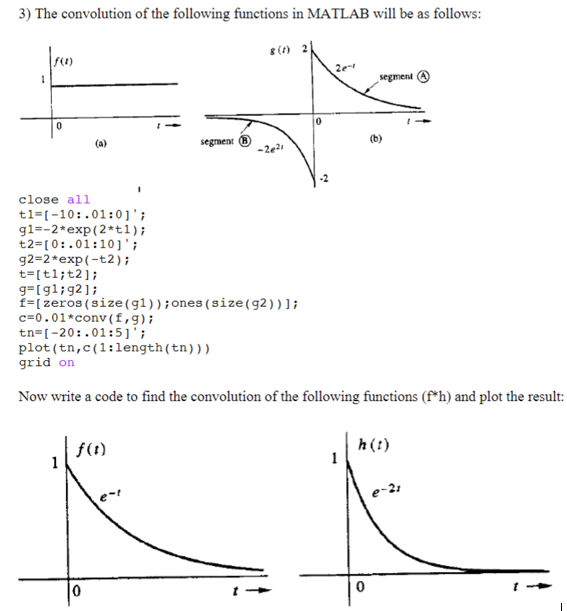 3) The convolution of the following functions in MATLAB will be as follows:

$f(t)$

1

0

$t \rightarrow$

(a)

$g(t)$ 2

$2e^{-t}$

segment Ⓐ

0

$t \rightarrow$

segment Ⓑ

$-2e^{2t}$

(b)

-2

close all
t1=[-10:.01:0]';
g1=-2*exp(2*t1);
t2=[0:.01:10]';
g2=2*exp(-t2);
t=[t1;t2];
g=[g1;g2];
f=[zeros(size(g1));ones(size(g2))];
c=0.01*conv(f,g);
tn=[-20:.01:5]';
plot(tn,c(1:length(tn)))
grid on

Now write a code to find the convolution of the following functions (f*h) and plot the result:

$f(t)$

1

$e^{-t}$

0

$t \rightarrow$

$h(t)$

1

$e^{-2t}$

0

$t \rightarrow$